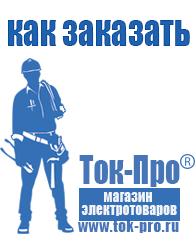 как заказать

Ток-Про®

магазин электротоваров

www.tok-pro.ru